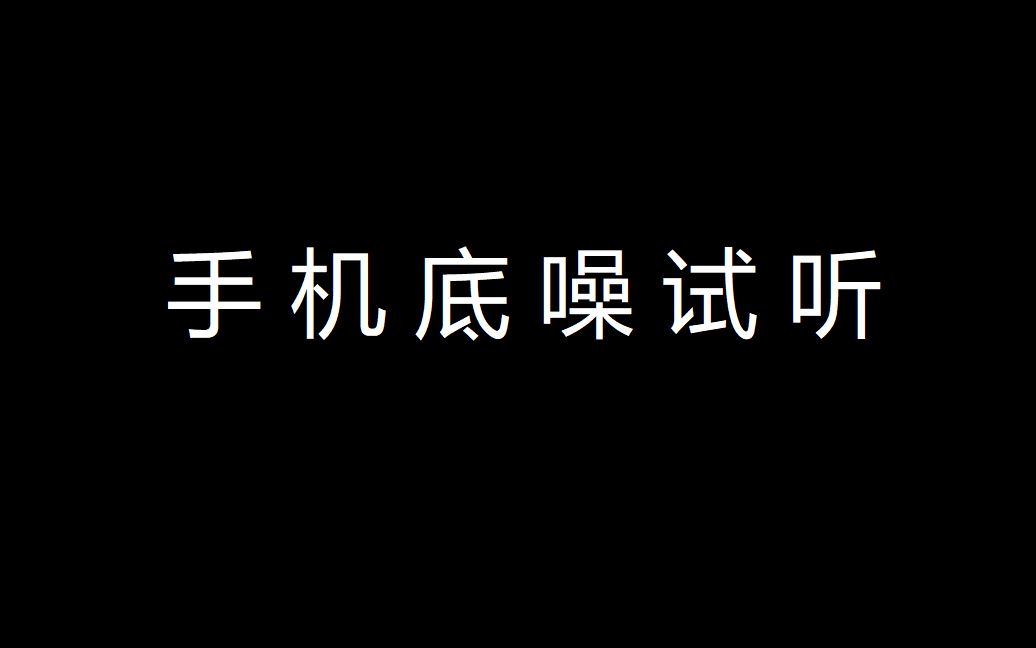 手机底噪试听